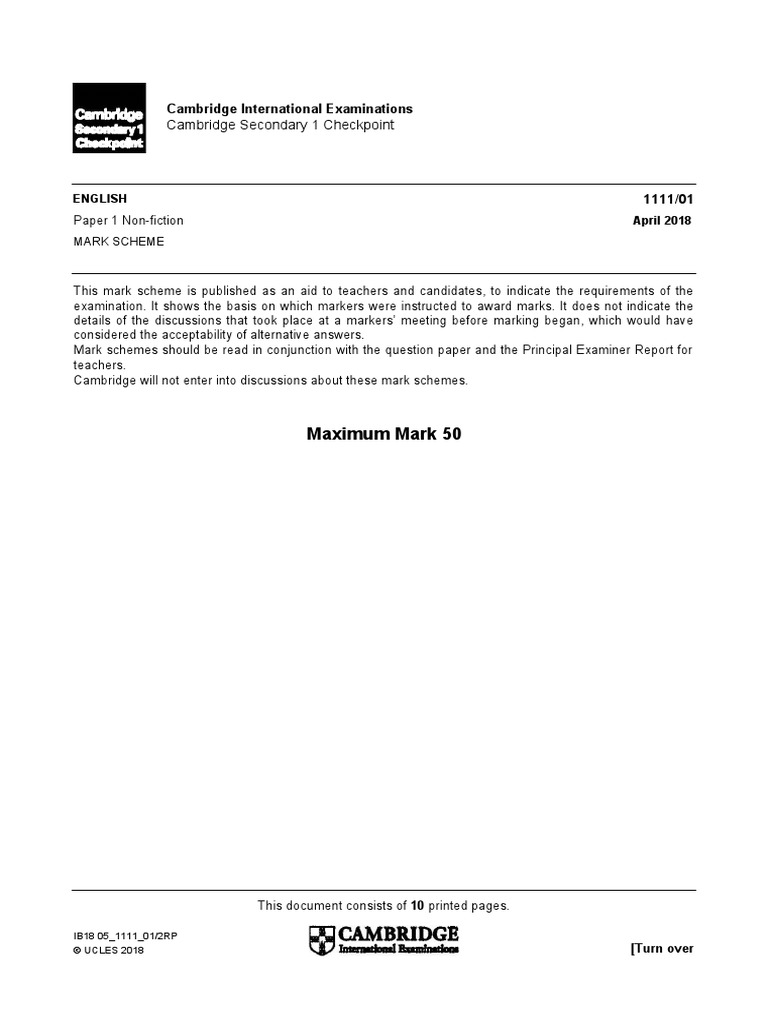 Cambridge Secondary 1 Checkpoint

Cambridge International Examinations
Cambridge Secondary 1 Checkpoint

ENGLISH
1111/01
Paper 1 Non-fiction
April 2018
MARK SCHEME

This mark scheme is published as an aid to teachers and candidates, to indicate the requirements of the examination. It shows the basis on which markers were instructed to award marks. It does not indicate the details of the discussions that took place at a markers' meeting before marking began, which would have considered the acceptability of alternative answers.
Mark schemes should be read in conjunction with the question paper and the Principal Examiner Report for teachers.
Cambridge will not enter into discussions about these mark schemes.

Maximum Mark 50

This document consists of **10** printed pages.

IB18 05_1111_01/2RP
© UCLES 2018

CAMBRIDGE
International Examinations

[Turn over